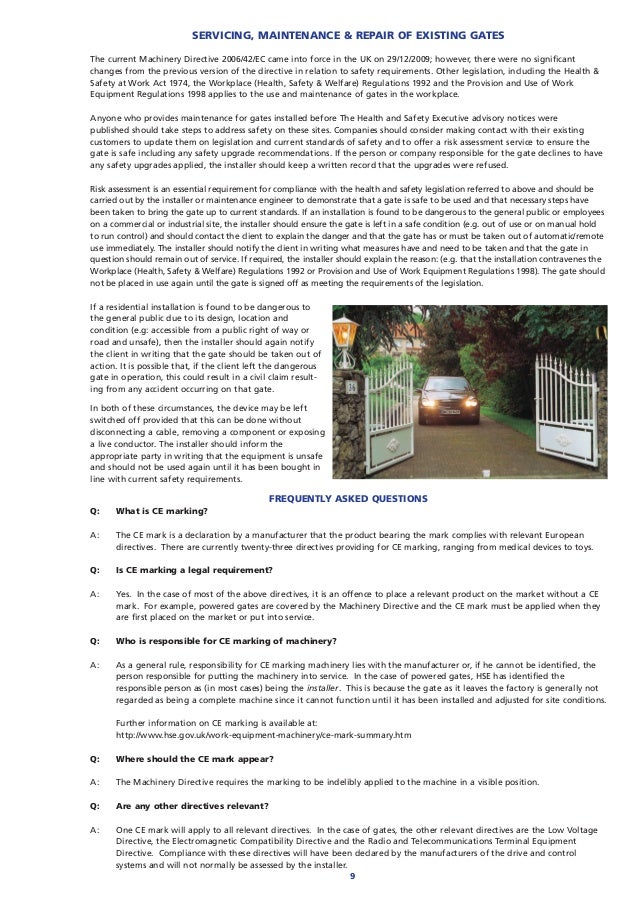 SERVICING, MAINTENANCE & REPAIR OF EXISTING GATES

The current Machinery Directive 2006/42/EC came into force in the UK on 29/12/2009; however, there were no significant changes from the previous version of the directive in relation to safety requirements. Other legislation, including the Health & Safety at Work Act 1974, the Workplace (Health, Safety & Welfare) Regulations 1992 and the Provision and Use of Work Equipment Regulations 1998 applies to the use and maintenance of gates in the workplace.

Anyone who provides maintenance for gates installed before The Health and Safety Executive advisory notices were published should take steps to address safety on these sites. Companies should consider making contact with their existing customers to update them on legislation and current standards of safety and to offer a risk assessment service to ensure the gate is safe including any safety upgrade recommendations. If the person or company responsible for the gate declines to have any safety upgrades applied, the installer should keep a written record that the upgrades were refused.

Risk assessment is an essential requirement for compliance with the health and safety legislation referred to above and should be carried out by the installer or maintenance engineer to demonstrate that a gate is safe to be used and that necessary steps have been taken to bring the gate up to current standards. If an installation is found to be dangerous to the general public or employees on a commercial or industrial site, the installer should ensure the gate is left in a safe condition (e.g. out of use or on manual hold to run control) and should contact the client to explain the danger and that the gate has or must be taken out of automatic/remote use immediately. The installer should notify the client in writing what measures have and need to be taken and that the gate in question should remain out of service. If required, the installer should explain the reason: (e.g. that the installation contravenes the Workplace (Health, Safety & Welfare) Regulations 1992 or Provision and Use of Work Equipment Regulations 1998). The gate should not be placed in use again until the gate is signed off as meeting the requirements of the legislation.

If a residential installation is found to be dangerous to the general public due to its design, location and condition (e.g: accessible from a public right of way or road and unsafe), then the installer should again notify the client in writing that the gate should be taken out of action. It is possible that, if the client left the dangerous gate in operation, this could result in a civil claim resulting from any accident occurring on that gate.

In both of these circumstances, the device may be left switched off provided that this can be done without disconnecting a cable, removing a component or exposing a live conductor. The installer should inform the appropriate party in writing that the equipment is unsafe and should not be used again until it has been bought in line with current safety requirements.

FREQUENTLY ASKED QUESTIONS

Q: What is CE marking?

A: The CE mark is a declaration by a manufacturer that the product bearing the mark complies with relevant European directives. There are currently twenty-three directives providing for CE marking, ranging from medical devices to toys.

Q: Is CE marking a legal requirement?

A: Yes. In the case of most of the above directives, it is an offence to place a relevant product on the market without a CE mark. For example, powered gates are covered by the Machinery Directive and the CE mark must be applied when they are first placed on the market or put into service.

Q: Who is responsible for CE marking of machinery?

A: As a general rule, responsibility for CE marking machinery lies with the manufacturer or, if he cannot be identified, the person responsible for putting the machinery into service. In the case of powered gates, HSE has identified the responsible person as (in most cases) being the installer. This is because the gate as it leaves the factory is generally not regarded as being a complete machine since it cannot function until it has been installed and adjusted for site conditions.

Further information on CE marking is available at:
http://www.hse.gov.uk/work-equipment-machinery/ce-mark-summary.htm

Q: Where should the CE mark appear?

A: The Machinery Directive requires the marking to be indelibly applied to the machine in a visible position.

Q: Are any other directives relevant?

A: One CE mark will apply to all relevant directives. In the case of gates, the other relevant directives are the Low Voltage Directive, the Electromagnetic Compatibility Directive and the Radio and Telecommunications Terminal Equipment Directive. Compliance with these directives will have been declared by the manufacturers of the drive and control systems and will not normally be assessed by the installer.

9